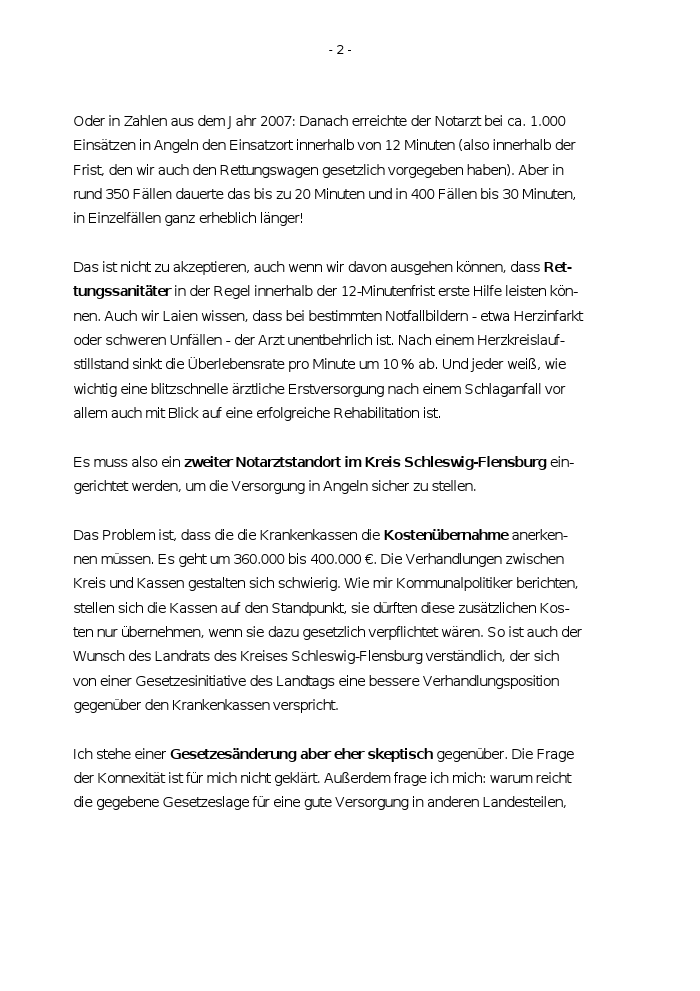 - 2 -

Oder in Zahlen aus dem Jahr 2007: Danach erreichte der Notarzt bei ca. 1.000 Einsätzen in Angeln den Einsatzort innerhalb von 12 Minuten (also innerhalb der Frist, den wir auch den Rettungswagen gesetzlich vorgegeben haben). Aber in rund 350 Fällen dauerte das bis zu 20 Minuten und in 400 Fällen bis 30 Minuten, in Einzelfällen ganz erheblich länger!

Das ist nicht zu akzeptieren, auch wenn wir davon ausgehen können, dass Rettungssanitäter in der Regel innerhalb der 12-Minutenfrist erste Hilfe leisten können. Auch wir Laien wissen, dass bei bestimmten Notfallbildern - etwa Herzinfarkt oder schweren Unfällen - der Arzt unentbehrlich ist. Nach einem Herzkreislaufstillstand sinkt die Überlebensrate pro Minute um 10 % ab. Und jeder weiß, wie wichtig eine blitzschnelle ärztliche Erstversorgung nach einem Schlaganfall vor allem auch mit Blick auf eine erfolgreiche Rehabilitation ist.

Es muss also ein zweiter Notarztstandort im Kreis Schleswig-Flensburg eingerichtet werden, um die Versorgung in Angeln sicher zu stellen.

Das Problem ist, dass die die Krankenkassen die Kostenübernahme anerkennen müssen. Es geht um 360.000 bis 400.000 €. Die Verhandlungen zwischen Kreis und Kassen gestalten sich schwierig. Wie mir Kommunalpolitiker berichten, stellen sich die Kassen auf den Standpunkt, sie dürften diese zusätzlichen Kosten nur übernehmen, wenn sie dazu gesetzlich verpflichtet wären. So ist auch der Wunsch des Landrats des Kreises Schleswig-Flensburg verständlich, der sich von einer Gesetzesinitiative des Landtags eine bessere Verhandlungsposition gegenüber den Krankenkassen verspricht.

Ich stehe einer Gesetzesänderung aber eher skeptisch gegenüber. Die Frage der Konnexität ist für mich nicht geklärt. Außerdem frage ich mich: warum reicht die gegebene Gesetzeslage für eine gute Versorgung in anderen Landesteilen,